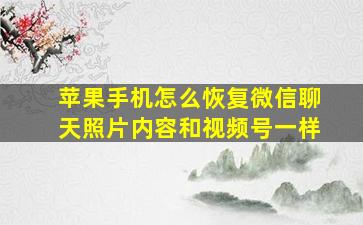 苹果手机怎么恢复微信聊天照片内容和视频号一样